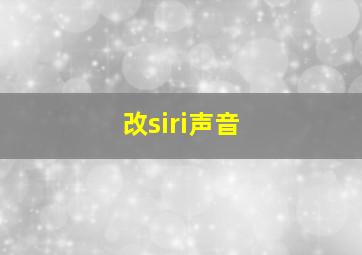 改siri声音